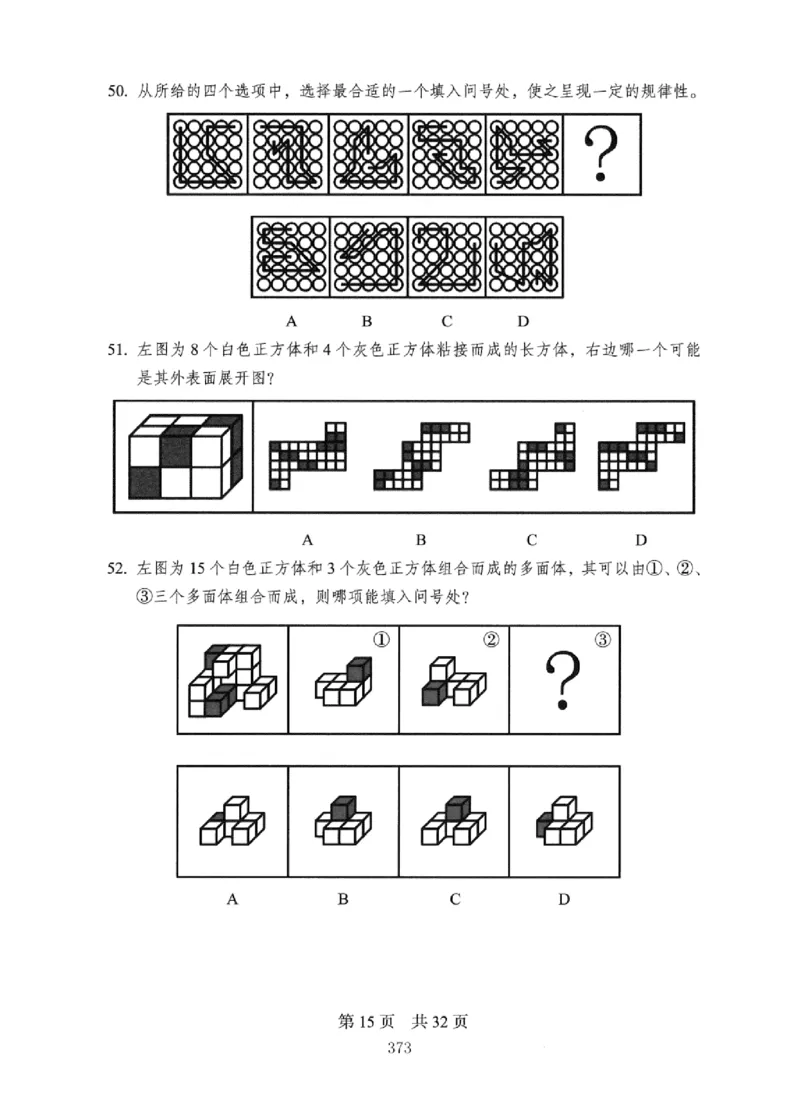 50. 从所给的四个选项中，选择最合适的一个填入问号处，使之呈现一定的规律性。

?

A B C D

51. 左图为 8 个白色正方体和 4 个灰色正方体粘接而成的长方体，右边哪一个可能是其外表面展开图？

A B C D

52. 左图为 15 个白色正方体和 3 个灰色正方体组合而成的多面体，其可以由①、②、③三个多面体组合而成，则哪项能填入问号处？

① ② ③ ?

A B C D

第 15 页 共 32 页

373